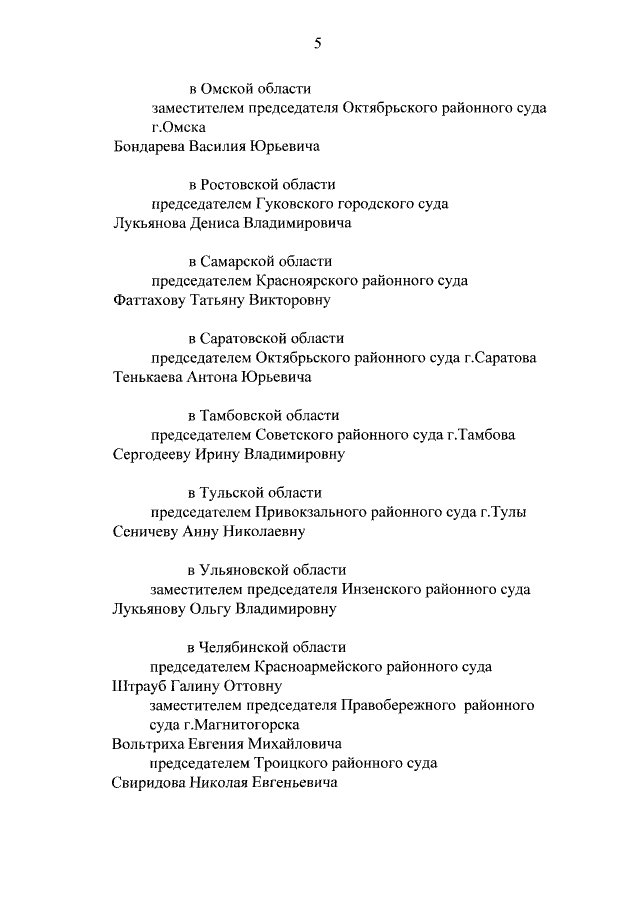 5

в Омской области
заместителем председателя Октябрьского районного суда г.Омска
Бондарева Василия Юрьевича

в Ростовской области
председателем Гуковского городского суда
Лукьянова Дениса Владимировича

в Самарской области
председателем Красноярского районного суда
Фаттахову Татьяну Викторовну

в Саратовской области
председателем Октябрьского районного суда г.Саратова
Тенькаева Антона Юрьевича

в Тамбовской области
председателем Советского районного суда г.Тамбова
Сергодееву Ирину Владимировну

в Тульской области
председателем Привокзального районного суда г.Тулы
Сеничеву Анну Николаевну

в Ульяновской области
заместителем председателя Инзенского районного суда
Лукьянову Ольгу Владимировну

в Челябинской области
председателем Красноармейского районного суда
Штрауб Галину Оттовну
заместителем председателя Правобережного районного суда г.Магнитогорска
Вольтриха Евгения Михайловича
председателем Троицкого районного суда
Свиридова Николая Евгеньевича